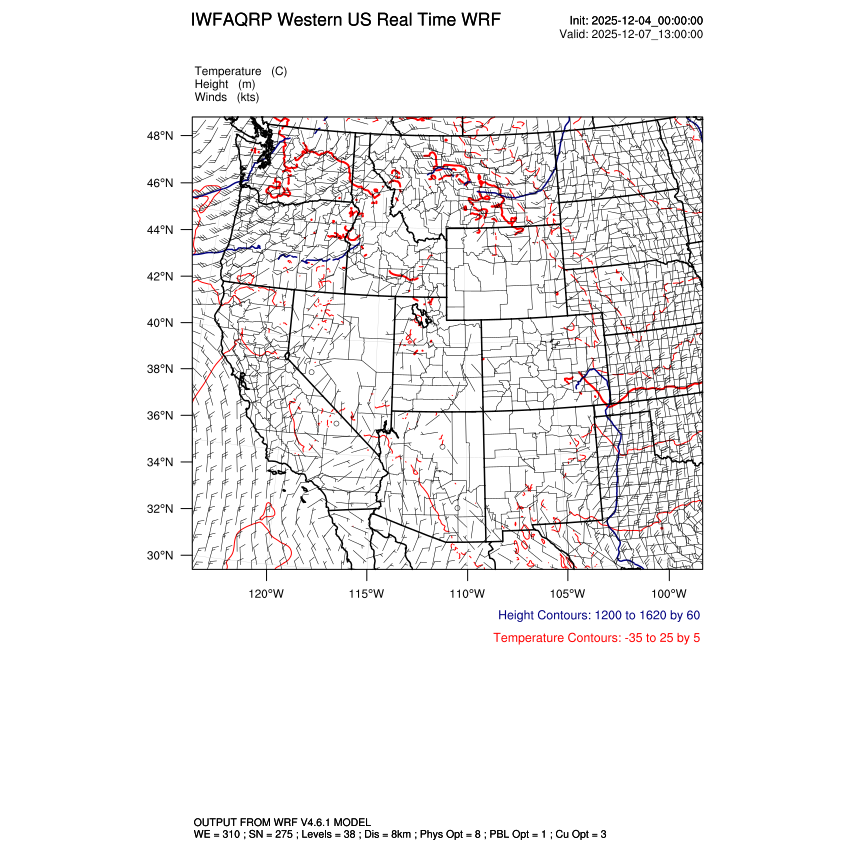 IWFAQRP Western US Real Time WRF

Init: 2025-12-04_00:00:00
Valid: 2025-12-07_13:00:00

Temperature (C)
Height (m)
Winds (kts)

48°N
46°N
44°N
42°N
40°N
38°N
36°N
34°N
32°N
30°N

120°W 115°W 110°W 105°W 100°W

Height Contours: 1200 to 1620 by 60

Temperature Contours: -35 to 25 by 5

OUTPUT FROM WRF V4.6.1 MODEL
WE = 310 ; SN = 275 ; Levels = 38 ; Dis = 8km ; Phys Opt = 8 ; PBL Opt = 1 ; Cu Opt = 3